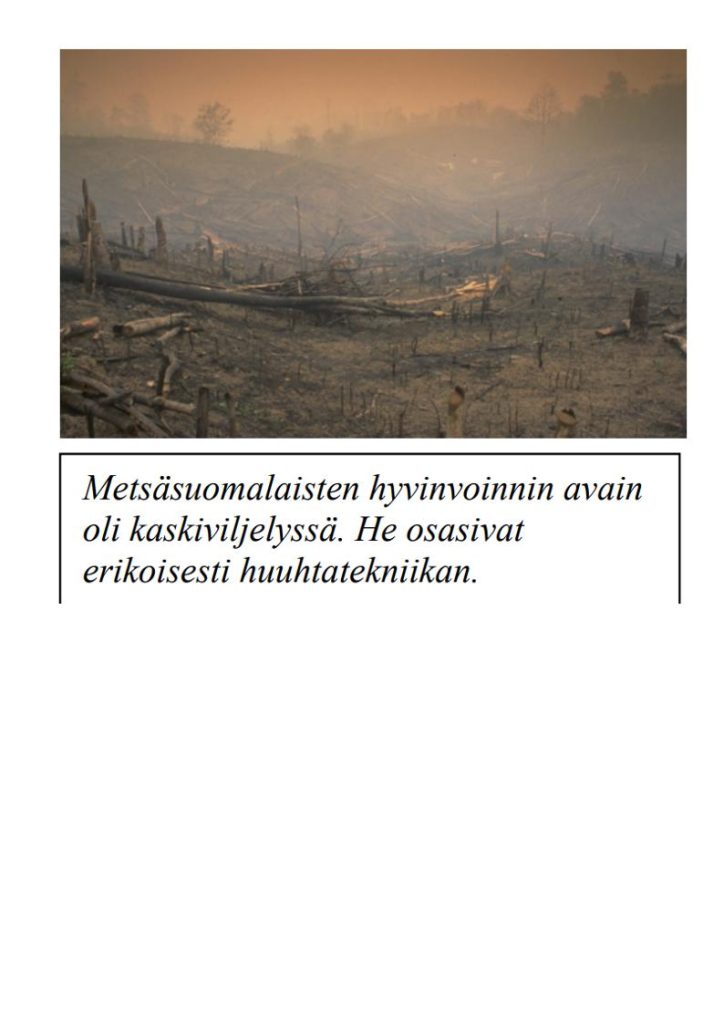 Metsäsuomalaisten hyvinvoinnin avain oli kaskiviljelyssä. He osasivat erikoisesti huuhtatekniikan.